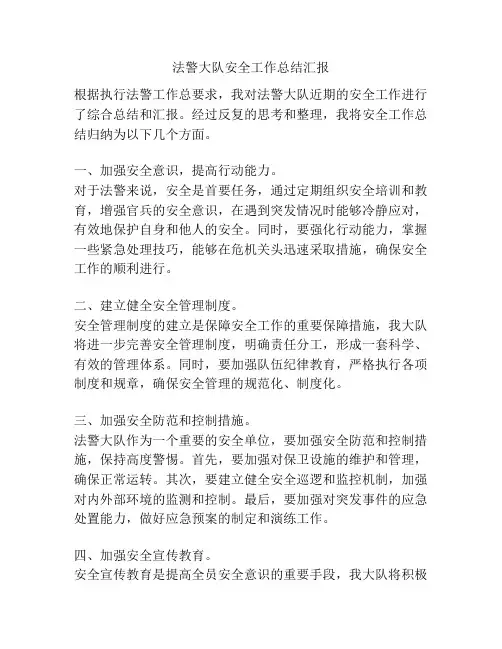 法警大队安全工作总结汇报

根据执行法警工作总要求，我对法警大队近期的安全工作进行了综合总结和汇报。经过反复的思考和整理，我将安全工作总结归纳为以下几个方面。

一、加强安全意识，提高行动能力。
对于法警来说，安全是首要任务，通过定期组织安全培训和教育，增强官兵的安全意识，在遇到突发情况时能够冷静应对，有效地保护自身和他人的安全。同时，要强化行动能力，掌握一些紧急处理技巧，能够在危机关头迅速采取措施，确保安全工作的顺利进行。

二、建立健全安全管理制度。
安全管理制度的建立是保障安全工作的重要保障措施，我大队将进一步完善安全管理制度，明确责任分工，形成一套科学、有效的管理体系。同时，要加强队伍纪律教育，严格执行各项制度和规章，确保安全管理的规范化、制度化。

三、加强安全防范和控制措施。
法警大队作为一个重要的安全单位，要加强安全防范和控制措施，保持高度警惕。首先，要加强对保卫设施的维护和管理，确保正常运转。其次，要建立健全安全巡逻和监控机制，加强对内外部环境的监测和控制。最后，要加强对突发事件的应急处置能力，做好应急预案的制定和演练工作。

四、加强安全宣传教育。
安全宣传教育是提高全员安全意识的重要手段，我大队将积极